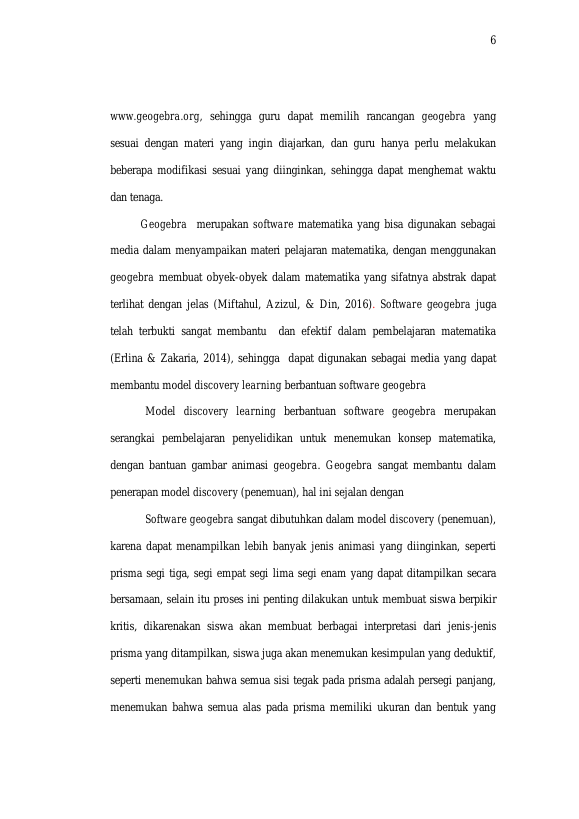 6

www.geogebra.org, sehingga guru dapat memilih rancangan geogebra yang sesuai dengan materi yang ingin diajarkan, dan guru hanya perlu melakukan beberapa modifikasi sesuai yang diinginkan, sehingga dapat menghemat waktu dan tenaga.

Geogebra merupakan software matematika yang bisa digunakan sebagai media dalam menyampaikan materi pelajaran matematika, dengan menggunakan geogebra membuat obyek-obyek dalam matematika yang sifatnya abstrak dapat terlihat dengan jelas (Miftahul, Azizul, & Din, 2016). Software geogebra juga telah terbukti sangat membantu dan efektif dalam pembelajaran matematika (Erlina & Zakaria, 2014), sehingga dapat digunakan sebagai media yang dapat membantu model discovery learning berbantuan software geogebra

Model discovery learning berbantuan software geogebra merupakan serangkai pembelajaran penyelidikan untuk menemukan konsep matematika, dengan bantuan gambar animasi geogebra. Geogebra sangat membantu dalam penerapan model discovery (penemuan), hal ini sejalan dengan

Software geogebra sangat dibutuhkan dalam model discovery (penemuan), karena dapat menampilkan lebih banyak jenis animasi yang diinginkan, seperti prisma segi tiga, segi empat segi lima segi enam yang dapat ditampilkan secara bersamaan, selain itu proses ini penting dilakukan untuk membuat siswa berpikir kritis, dikarenakan siswa akan membuat berbagai interpretasi dari jenis-jenis prisma yang ditampilkan, siswa juga akan menemukan kesimpulan yang deduktif, seperti menemukan bahwa semua sisi tegak pada prisma adalah persegi panjang, menemukan bahwa semua alas pada prisma memiliki ukuran dan bentuk yang